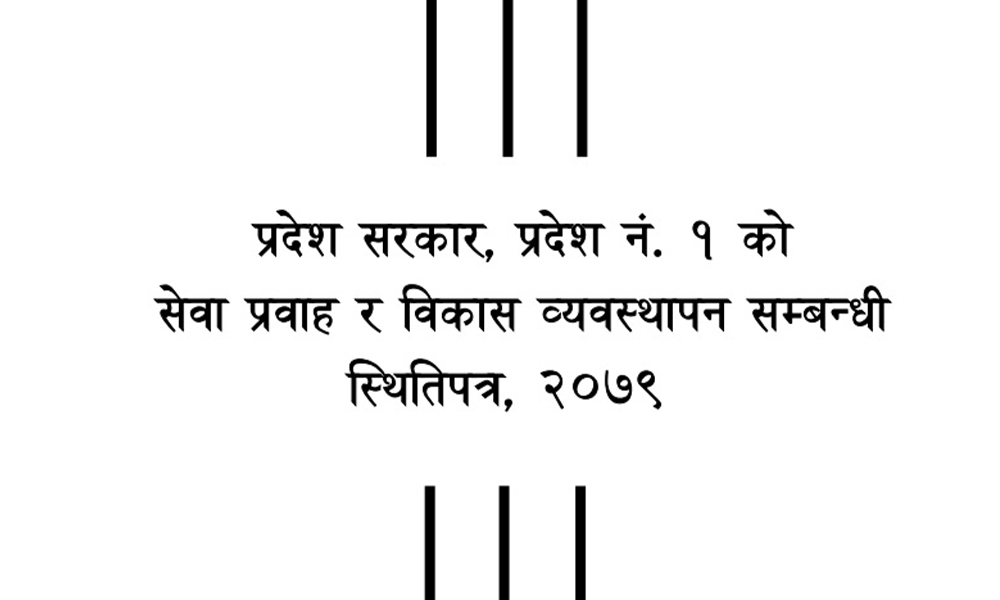 प्रदेश सरकार, प्रदेश नं. १ को
सेवा प्रवाह र विकास व्यवस्थापन सम्बन्धी
स्थितिपत्र, २०७९